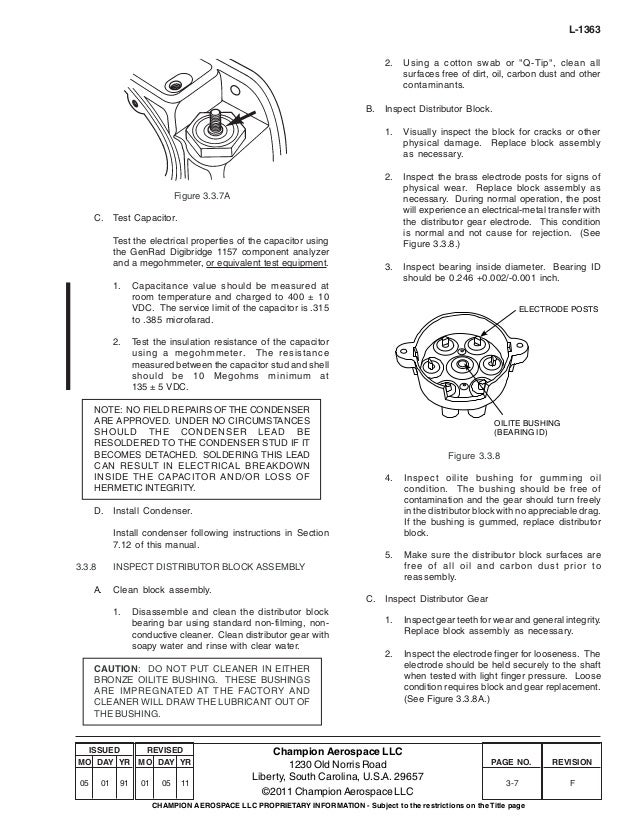 L-1363

Figure 3.3.7A

C. Test Capacitor.

Test the electrical properties of the capacitor using the GenRad Digibridge 1157 component analyzer and a megohmmeter, or equivalent test equipment.

1. Capacitance value should be measured at room temperature and charged to 400 ± 10 VDC. The service limit of the capacitor is .315 to .385 microfarad.

2. Test the insulation resistance of the capacitor using a megohmmeter. The resistance measured between the capacitor stud and shell should be 10 Megohms minimum at 135 ± 5 VDC.

NOTE: NO FIELD REPAIRS OF THE CONDENSER ARE APPROVED. UNDER NO CIRCUMSTANCES SHOULD THE CONDENSER LEAD BE RESOLDERED TO THE CONDENSER STUD IF IT BECOMES DETACHED. SOLDERING THIS LEAD CAN RESULT IN ELECTRICAL BREAKDOWN INSIDE THE CAPACITOR AND/OR LOSS OF HERMETIC INTEGRITY.

D. Install Condenser.

Install condenser following instructions in Section 7.12 of this manual.

3.3.8 INSPECT DISTRIBUTOR BLOCK ASSEMBLY

A. Clean block assembly.

1. Disassemble and clean the distributor block bearing bar using standard non-filming, non-conductive cleaner. Clean distributor gear with soapy water and rinse with clear water.

CAUTION: DO NOT PUT CLEANER IN EITHER BRONZE OILITE BUSHING. THESE BUSHINGS ARE IMPREGNATED AT THE FACTORY AND CLEANER WILL DRAW THE LUBRICANT OUT OF THE BUSHING.

2. Using a cotton swab or "Q-Tip", clean all surfaces free of dirt, oil, carbon dust and other contaminants.

B. Inspect Distributor Block.

1. Visually inspect the block for cracks or other physical damage. Replace block assembly as necessary.

2. Inspect the brass electrode posts for signs of physical wear. Replace block assembly as necessary. During normal operation, the post will experience an electrical-metal transfer with the distributor gear electrode. This condition is normal and not cause for rejection. (See Figure 3.3.8.)

3. Inspect bearing inside diameter. Bearing ID should be 0.246 +0.002/-0.001 inch.

ELECTRODE POSTS

OILITE BUSHING (BEARING ID)

Figure 3.3.8

4. Inspect oilite bushing for gumming oil condition. The bushing should be free of contamination and the gear should turn freely in the distributor block with no appreciable drag. If the bushing is gummed, replace distributor block.

5. Make sure the distributor block surfaces are free of all oil and carbon dust prior to reassembly.

C. Inspect Distributor Gear

1. Inspect gear teeth for wear and general integrity. Replace block assembly as necessary.

2. Inspect the electrode finger for looseness. The electrode should be held securely to the shaft when tested with light finger pressure. Loose condition requires block and gear replacement. (See Figure 3.3.8A.)

| ISSUED | | | REVISED | | |
|---|---|---|---|---|---|
| MO | DAY | YR | MO | DAY | YR |
| 05 | 01 | 91 | 01 | 05 | 11 |

Champion Aerospace LLC
1230 Old Norris Road
Liberty, South Carolina, U.S.A. 29657
©2011 Champion Aerospace LLC

| PAGE NO. | REVISION |
|---|---|
| 3-7 | F |

CHAMPION AEROSPACE LLC PROPRIETARY INFORMATION - Subject to the restrictions on the Title page